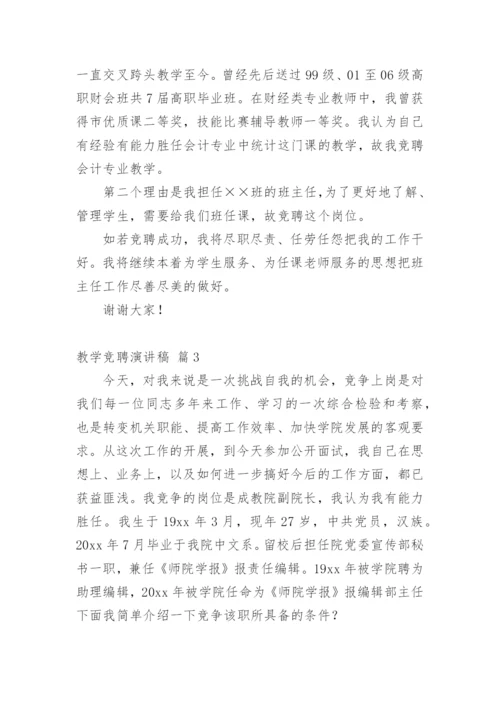 一直交叉跨头教学至今。曾经先后送过99级、01至06级高职财会班共7届高职毕业班。在财经类专业教师中，我曾获得市优质课二等奖，技能比赛辅导教师一等奖。我认为自己有经验有能力胜任会计专业中统计这门课的教学，故我竞聘会计专业教学。

第二个理由是我担任××班的班主任，为了更好地了解、管理学生，需要给我们班任课，故竞聘这个岗位。

如若竞聘成功，我将尽职尽责、任劳任怨把我的工作干好。我将继续本着为学生服务、为任课老师服务的思想把班主任工作尽善尽美的做好。

谢谢大家！

教学竞聘演讲稿 篇3

今天，对我来说是一次挑战自我的机会，竞争上岗是对我们每一位同志多年来工作、学习的一次综合检验和考察，也是转变机关职能、提高工作效率、加快学院发展的客观要求。从这次工作的开展，到今天参加公开面试，我自己在思想上、业务上，以及如何进一步搞好今后的工作方面，都已获益匪浅。我竞争的岗位是成教院副院长，我认为我有能力胜任。我生于19xx年3月，现年27岁，中共党员，汉族。20xx年7月毕业于我院中文系。留校后担任院党委宣传部秘书一职，兼任《师院学报》报责任编辑。19xx年被学院聘为助理编辑，20xx年被学院任命为《师院学报》报编辑部主任下面我简单介绍一下竞争该职所具备的条件？